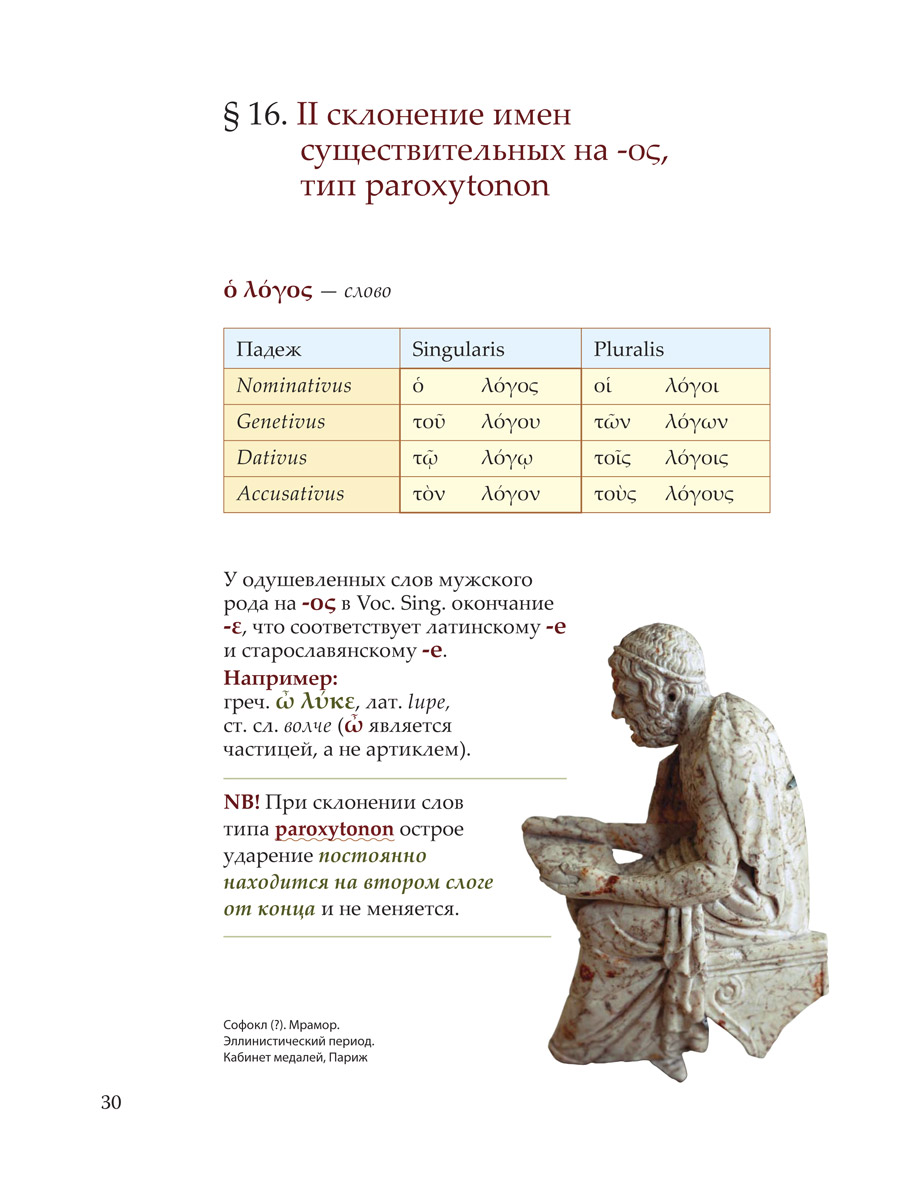 § 16. II склонение имен существительных на -ος, тип paroxytonon

ὁ λόγος — слово

| Падеж | Singularis | Pluralis |
|---|---|---|
| Nominativus | ὁ λόγος | οἱ λόγοι |
| Genetivus | τοῦ λόγου | τῶν λόγων |
| Dativus | τῷ λόγῳ | τοῖς λόγοις |
| Accusativus | τὸν λόγον | τοὺς λόγους |

У одушевленных слов мужского рода на -ος в Voc. Sing. окончание -ε, что соответствует латинскому -e и старославянскому -е.

Например:
греч. ὦ λύκε, лат. lupe,
ст. сл. волче (ὦ является частицей, а не артиклем).

NB! При склонении слов типа paroxytonon острое ударение постоянно находится на втором слоге от конца и не меняется.

Софокл (?). Мрамор.
Эллинистический период.
Кабинет медалей, Париж

30